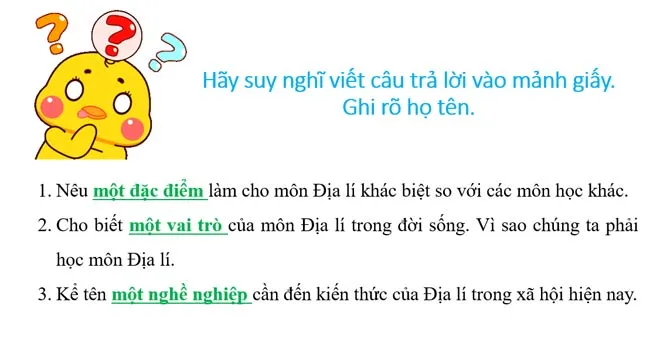 Hãy suy nghĩ viết câu trả lời vào mảnh giấy.
Ghi rõ họ tên.

1. Nêu một đặc điểm làm cho môn Địa lí khác biệt so với các môn học khác.

2. Cho biết một vai trò của môn Địa lí trong đời sống. Vì sao chúng ta phải học môn Địa lí.

3. Kể tên một nghề nghiệp cần đến kiến thức của Địa lí trong xã hội hiện nay.